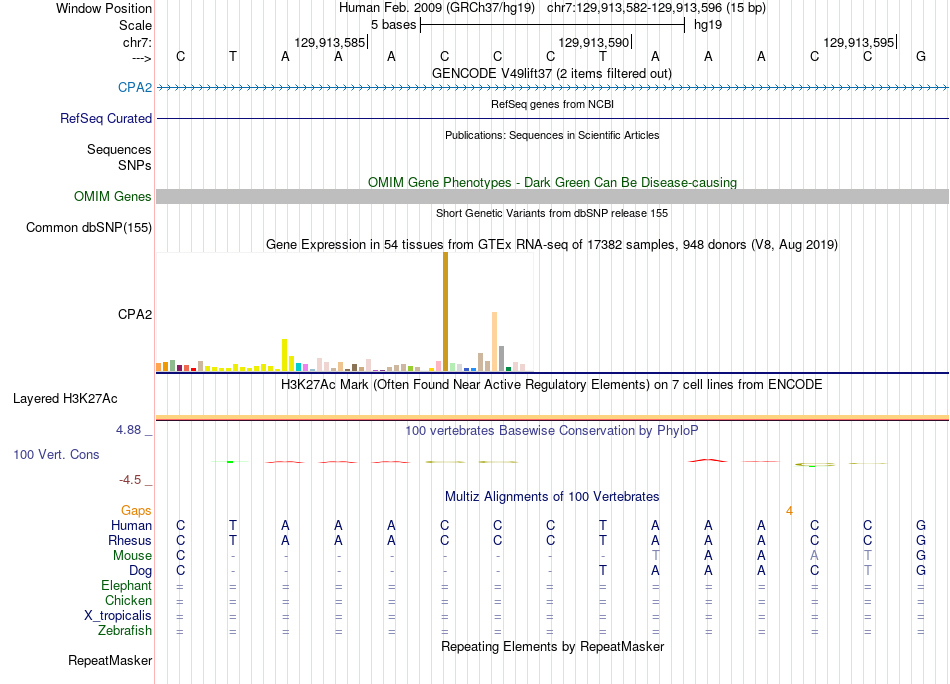 Window Position Human Feb. 2009 (GRCh37/hg19) chr7:129,913,582-129,913,596 (15 bp)
Scale 5 bases hg19
chr7: 129,913,585| 129,913,590| 129,913,595|
---> C T A A A C C C T A A A C C G
GENCODE V49lift37 (2 items filtered out)
CPA2
RefSeq genes from NCBI
RefSeq Curated
Publications: Sequences in Scientific Articles
Sequences
SNPs
OMIM Gene Phenotypes - Dark Green Can Be Disease-causing
OMIM Genes
Short Genetic Variants from dbSNP release 155
Common dbSNP(155)
Gene Expression in 54 tissues from GTEx RNA-seq of 17382 samples, 948 donors (V8, Aug 2019)
CPA2
H3K27Ac Mark (Often Found Near Active Regulatory Elements) on 7 cell lines from ENCODE
Layered H3K27Ac
4.88 _ 100 vertebrates Basewise Conservation by PhyloP
100 Vert. Cons
-4.5 _
Multiz Alignments of 100 Vertebrates
Gaps 4
Human C T A A A C C C T A A A C C G
Rhesus C T A A A C C C T A A A C C G
Mouse C - - - - - - - - T A A A T G
Dog C - - - - - - - T A A A C T G
Elephant = = = = = = = = = = = = = = =
Chicken = = = = = = = = = = = = = = =
X_tropicalis = = = = = = = = = = = = = = =
Zebrafish = = = = = = = = = = = = = = =
Repeating Elements by RepeatMasker
RepeatMasker